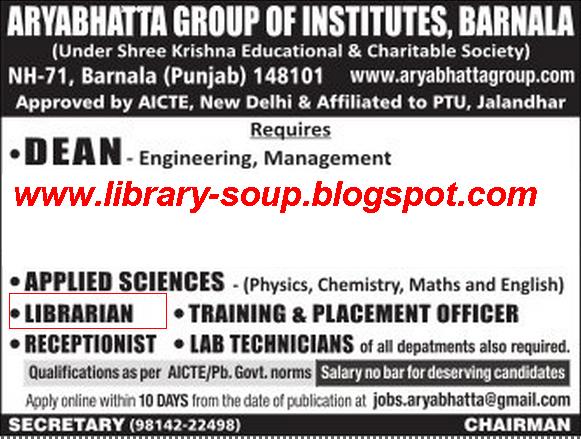 ARYABHATTA GROUP OF INSTITUTES, BARNALA
(Under Shree Krishna Educational & Charitable Society)
NH-71, Barnala (Punjab) 148101 www.aryabhattagroup.com
Approved by AICTE, New Delhi & Affiliated to PTU, Jalandhar

Requires

• DEAN - Engineering, Management

• APPLIED SCIENCES - (Physics, Chemistry, Maths and English)
• LIBRARIAN • TRAINING & PLACEMENT OFFICER
• RECEPTIONIST • LAB TECHNICIANS of all depatments also required.

Qualifications as per AICTE/Pb. Govt. norms Salary no bar for deserving candidates

Apply online within 10 DAYS from the date of publication at jobs.aryabhatta@gmail.com

SECRETARY (98142-22498) CHAIRMAN

www.library-soup.blogspot.com